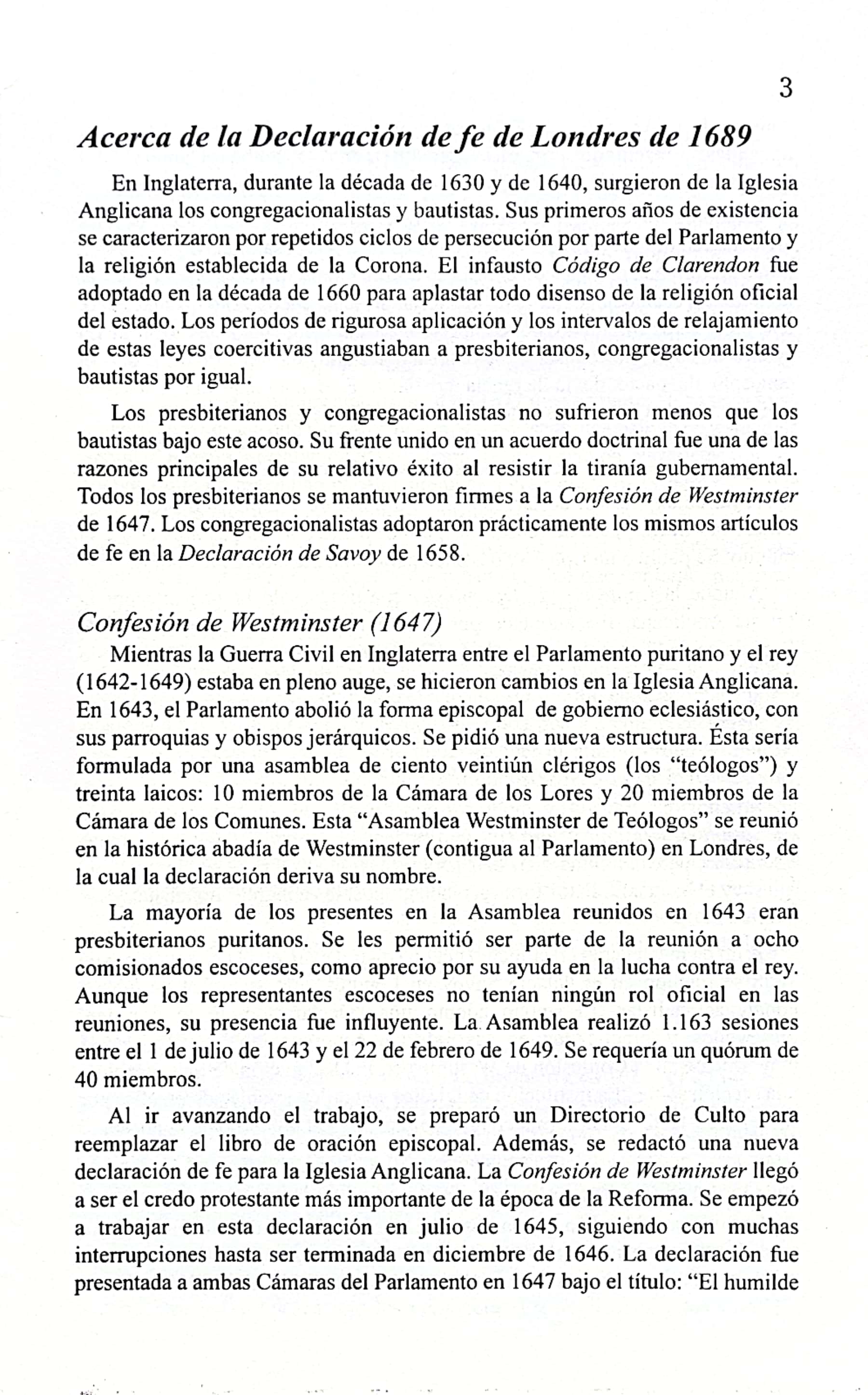 3

Acerca de la Declaración de fe de Londres de 1689

En Inglaterra, durante la década de 1630 y de 1640, surgieron de la Iglesia Anglicana los congregacionalistas y bautistas. Sus primeros años de existencia se caracterizaron por repetidos ciclos de persecución por parte del Parlamento y la religión establecida de la Corona. El infausto Código de Clarendon fue adoptado en la década de 1660 para aplastar todo disenso de la religión oficial del estado. Los períodos de rigurosa aplicación y los intervalos de relajamiento de estas leyes coercitivas angustiaban a presbiterianos, congregacionalistas y bautistas por igual.

Los presbiterianos y congregacionalistas no sufrieron menos que los bautistas bajo este acoso. Su frente unido en un acuerdo doctrinal fue una de las razones principales de su relativo éxito al resistir la tiranía gubernamental. Todos los presbiterianos se mantuvieron firmes a la Confesión de Westminster de 1647. Los congregacionalistas adoptaron prácticamente los mismos artículos de fe en la Declaración de Savoy de 1658.

Confesión de Westminster (1647)

Mientras la Guerra Civil en Inglaterra entre el Parlamento puritano y el rey (1642-1649) estaba en pleno auge, se hicieron cambios en la Iglesia Anglicana. En 1643, el Parlamento abolió la forma episcopal de gobierno eclesiástico, con sus parroquias y obispos jerárquicos. Se pidió una nueva estructura. Ésta sería formulada por una asamblea de ciento veintiún clérigos (los "teólogos") y treinta laicos: 10 miembros de la Cámara de los Lores y 20 miembros de la Cámara de los Comunes. Esta "Asamblea Westminster de Teólogos" se reunió en la histórica abadía de Westminster (contigua al Parlamento) en Londres, de la cual la declaración deriva su nombre.

La mayoría de los presentes en la Asamblea reunidos en 1643 eran presbiterianos puritanos. Se les permitió ser parte de la reunión a ocho comisionados escoceses, como aprecio por su ayuda en la lucha contra el rey. Aunque los representantes escoceses no tenían ningún rol oficial en las reuniones, su presencia fue influyente. La Asamblea realizó 1.163 sesiones entre el 1 de julio de 1643 y el 22 de febrero de 1649. Se requería un quórum de 40 miembros.

Al ir avanzando el trabajo, se preparó un Directorio de Culto para reemplazar el libro de oración episcopal. Además, se redactó una nueva declaración de fe para la Iglesia Anglicana. La Confesión de Westminster llegó a ser el credo protestante más importante de la época de la Reforma. Se empezó a trabajar en esta declaración en julio de 1645, siguiendo con muchas interrupciones hasta ser terminada en diciembre de 1646. La declaración fue presentada a ambas Cámaras del Parlamento en 1647 bajo el título: "El humilde